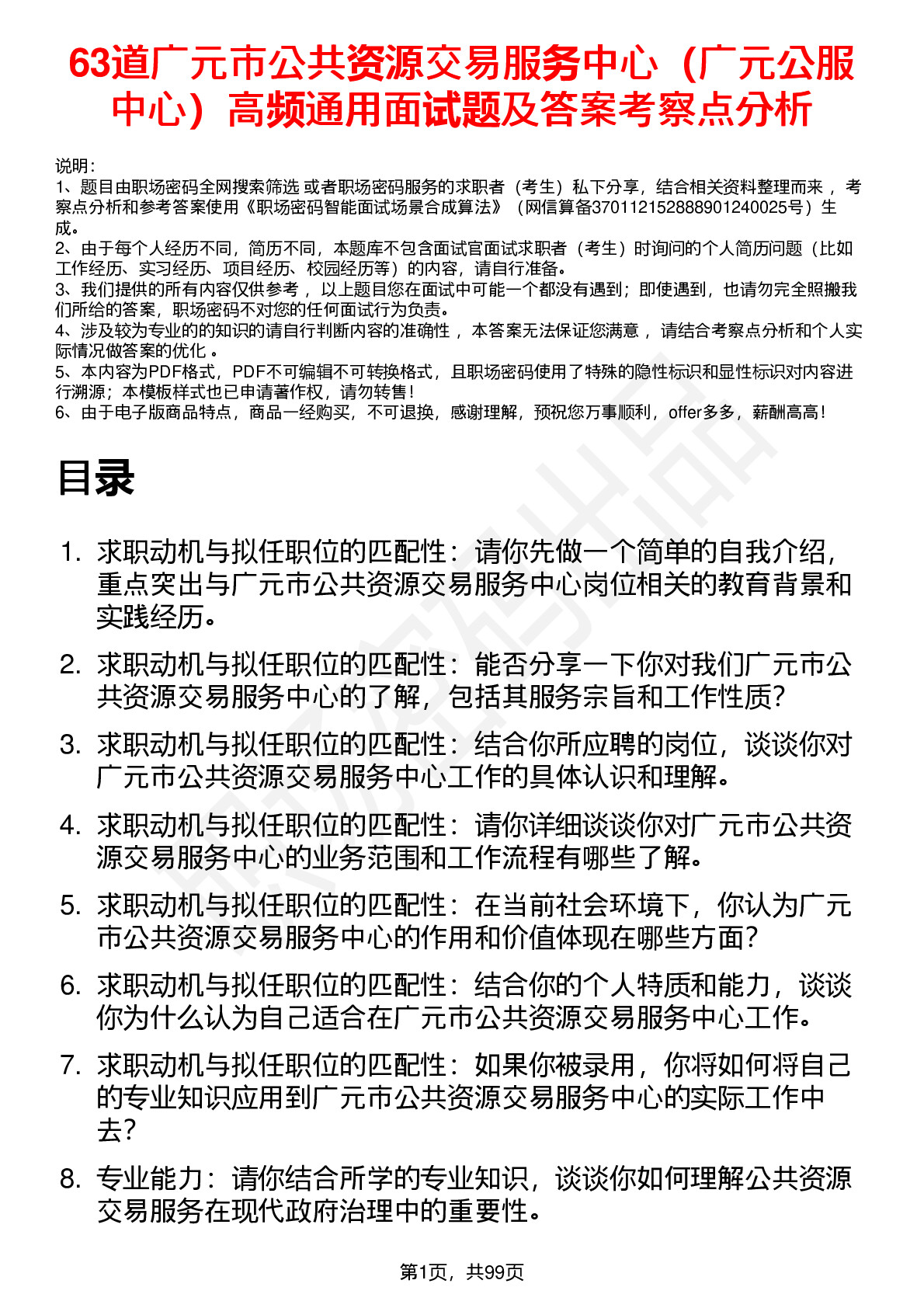 63道广元市公共资源交易服务中心（广元公服中心）高频通用面试题及答案考察点分析

说明：
1、题目由职场密码全网搜索筛选 或者职场密码服务的求职者（考生）私下分享，结合相关资料整理而来 ，考察点分析和参考答案使用《职场密码智能面试场景合成算法》（网信算备370112152888901240025号）生成。
2、由于每个人经历不同，简历不同，本题库不包含面试官面试求职者（考生）时询问的个人简历问题（比如工作经历、实习经历、项目经历、校园经历等）的内容，请自行准备。
3、我们提供的所有内容仅供参考 ，以上题目您在面试中可能一个都没有遇到；即使遇到，也请勿完全照搬我们所给的答案，职场密码不对您的任何面试行为负责。
4、涉及较为专业的的知识的请自行判断内容的准确性 ，本答案无法保证您满意 ，请结合考察点分析和个人实际情况做答案的优化 。
5、本内容为PDF格式，PDF不可编辑不可转换格式，且职场密码使用了特殊的隐性标识和显性标识对内容进行溯源；本模板样式也已申请著作权，请勿转售！
6、由于电子版商品特点，商品一经购买，不可退换，感谢理解，预祝您万事顺利，offer多多，薪酬高高！

目录

1. 求职动机与拟任职位的匹配性：请你先做一个简单的自我介绍，重点突出与广元市公共资源交易服务中心岗位相关的教育背景和实践经历。
2. 求职动机与拟任职位的匹配性：能否分享一下你对我们广元市公共资源交易服务中心的了解，包括其服务宗旨和工作性质？
3. 求职动机与拟任职位的匹配性：结合你所应聘的岗位，谈谈你对广元市公共资源交易服务中心工作的具体认识和理解。
4. 求职动机与拟任职位的匹配性：请你详细谈谈你对广元市公共资源交易服务中心的业务范围和工作流程有哪些了解。
5. 求职动机与拟任职位的匹配性：在当前社会环境下，你认为广元市公共资源交易服务中心的作用和价值体现在哪些方面？
6. 求职动机与拟任职位的匹配性：结合你的个人特质和能力，谈谈你为什么认为自己适合在广元市公共资源交易服务中心工作。
7. 求职动机与拟任职位的匹配性：如果你被录用，你将如何将自己的专业知识应用到广元市公共资源交易服务中心的实际工作中去？
8. 专业能力：请你结合所学的专业知识，谈谈你如何理解公共资源交易服务在现代政府治理中的重要性。

第1页，共99页